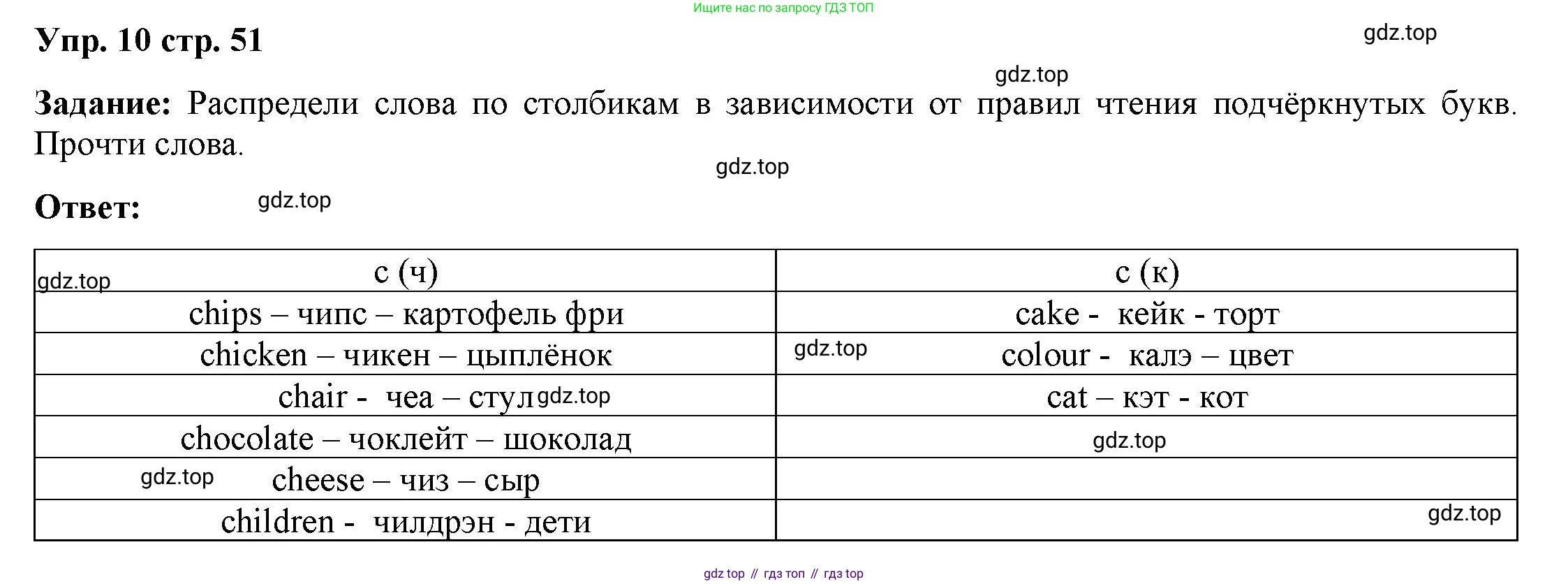 Ищите нас по запросу ГДЗ ТОП

Упр. 10 стр. 51

Задание: Распредели слова по столбикам в зависимости от правил чтения подчёркнутых букв. Прочти слова.

Ответ:

| c (ч) | c (к) |
|---|---|
| chips – чипс – картофель фри | cake - кейк - торт |
| chicken – чикен – цыплёнок | colour - калэ – цвет |
| chair - чеа – стул | cat – кэт - кот |
| chocolate – чоклейт – шоколад | |
| cheese – чиз – сыр | |
| children - чилдрэн - дети | |

gdz top // гдз топ // гдз top

gdz.top